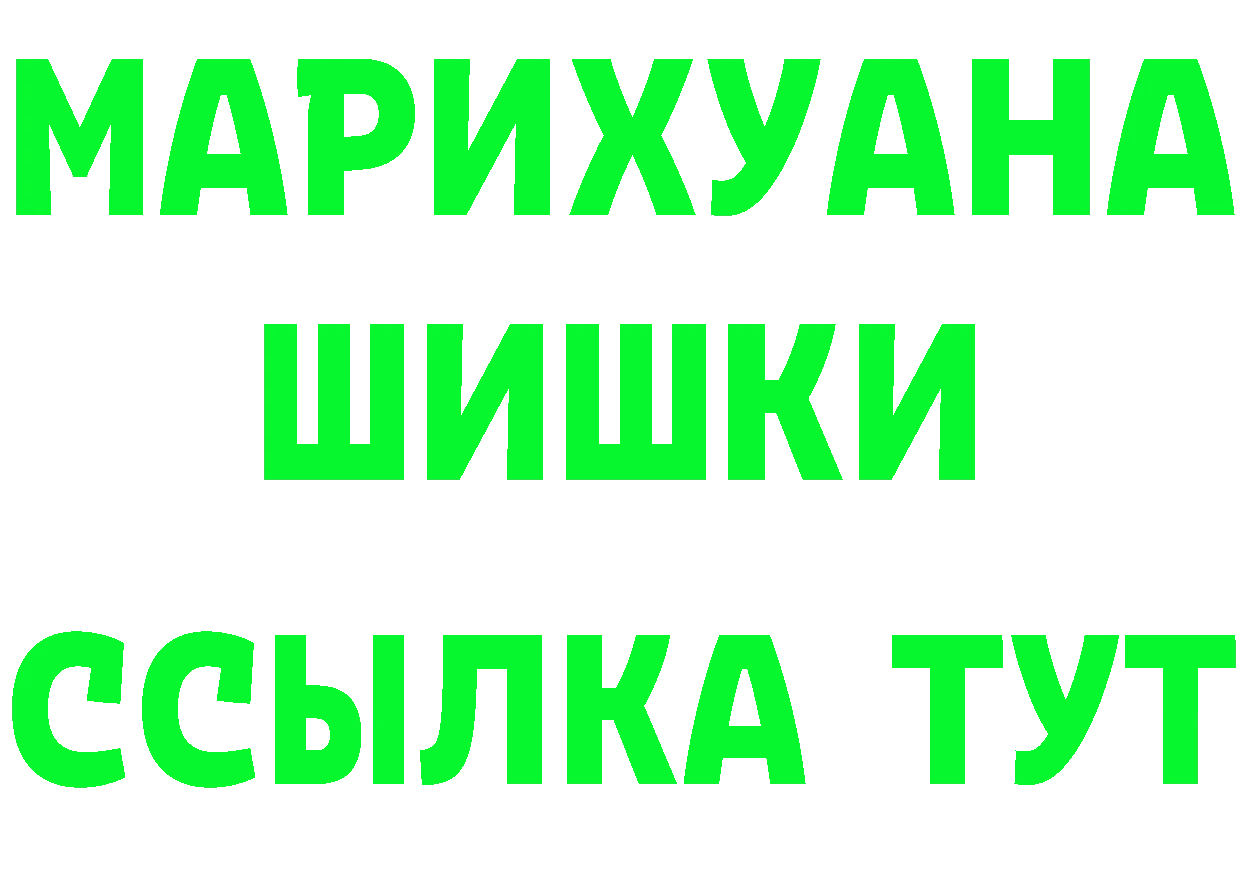 МАРИХУАНА ШИШКИ

ССЫЛКА ТУТ